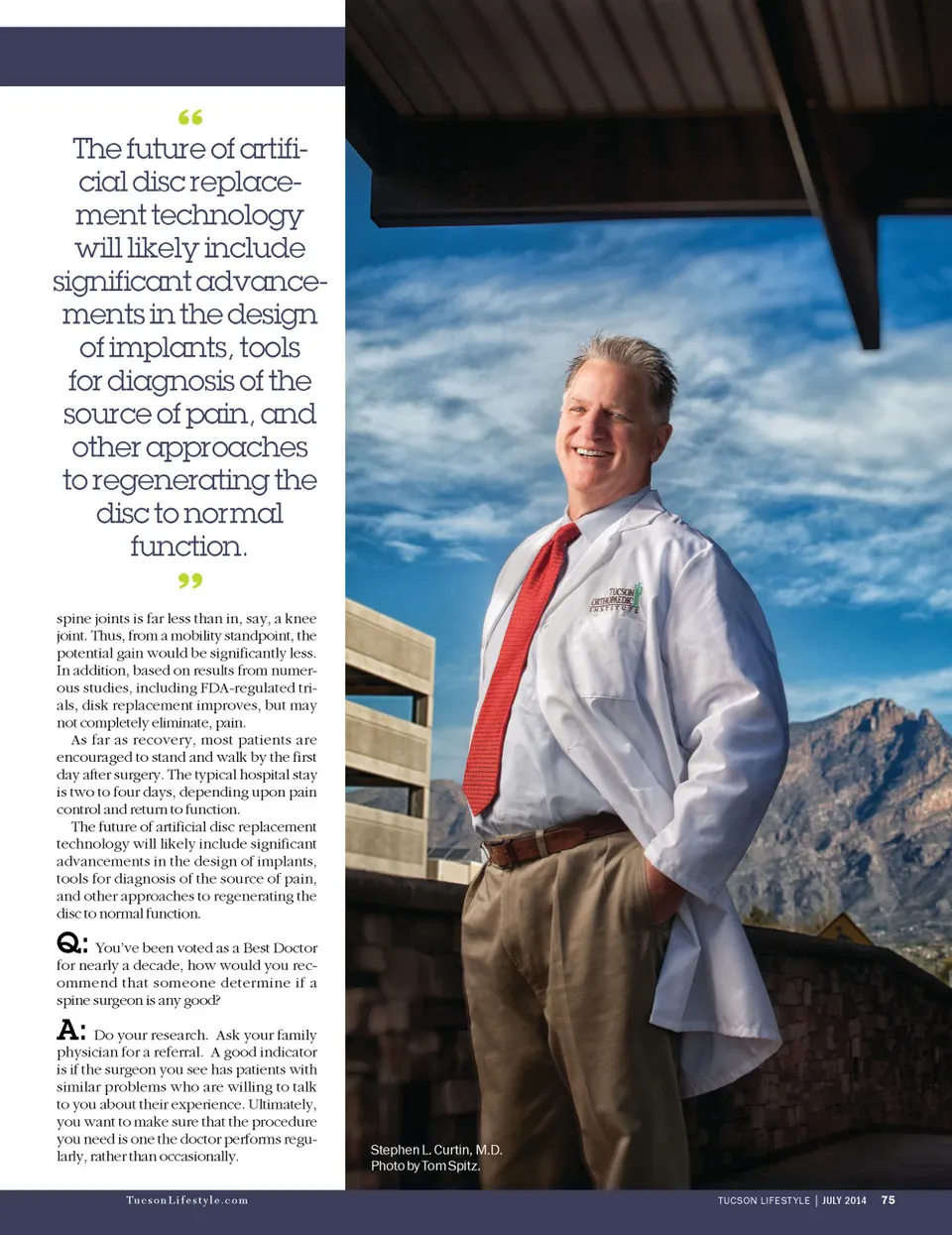 “

The future of artificial disc replacement technology will likely include significant advancements in the design of implants, tools for diagnosis of the source of pain, and other approaches to regenerating the disc to normal function.

”

spine joints is far less than in, say, a knee joint. Thus, from a mobility standpoint, the potential gain would be significantly less. In addition, based on results from numerous studies, including FDA-regulated trials, disk replacement improves, but may not completely eliminate, pain.

As far as recovery, most patients are encouraged to stand and walk by the first day after surgery. The typical hospital stay is two to four days, depending upon pain control and return to function.

The future of artificial disc replacement technology will likely include significant advancements in the design of implants, tools for diagnosis of the source of pain, and other approaches to regenerating the disc to normal function.

Q: You've been voted as a Best Doctor for nearly a decade, how would you recommend that someone determine if a spine surgeon is any good?

A: Do your research. Ask your family physician for a referral. A good indicator is if the surgeon you see has patients with similar problems who are willing to talk to you about their experience. Ultimately, you want to make sure that the procedure you need is one the doctor performs regularly, rather than occasionally.

TUCSON ORTHOPAEDIC INSTITUTE

Stephen L. Curtin, M.D.
Photo by Tom Spitz.

TucsonLifestyle.com

TUCSON LIFESTYLE | JULY 2014 75